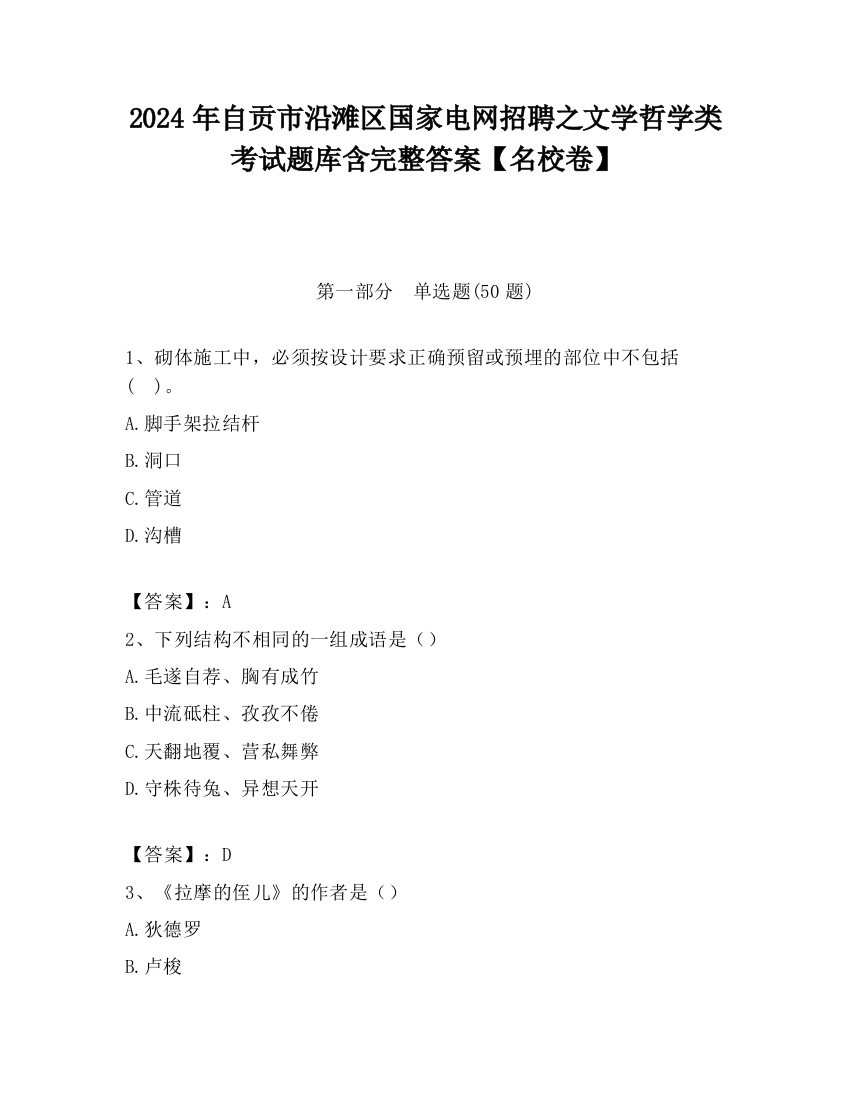 2024 年自贡市沿滩区国家电网招聘之文学哲学类考试题库含完整答案【名校卷】

第一部分　单选题(50 题)

1、砌体施工中，必须按设计要求正确预留或预埋的部位中不包括(　)。

A.脚手架拉结杆

B.洞口

C.管道

D.沟槽

【答案】：A

2、下列结构不相同的一组成语是（）

A.毛遂自荐、胸有成竹

B.中流砥柱、孜孜不倦

C.天翻地覆、营私舞弊

D.守株待兔、异想天开

【答案】：D

3、《拉摩的侄儿》的作者是（）

A.狄德罗

B.卢梭